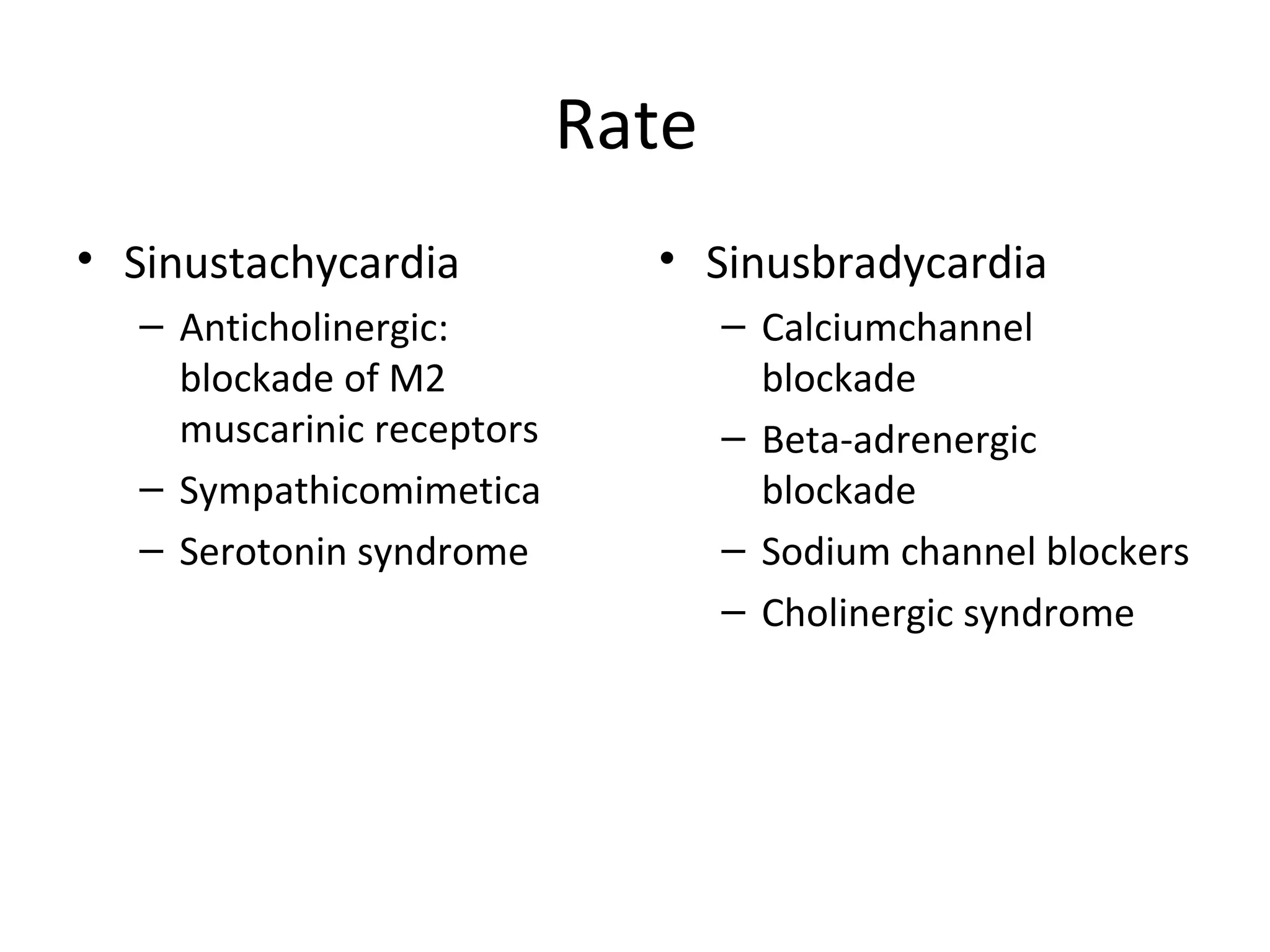 Rate

• Sinustachycardia
  – Anticholinergic: blockade of M2 muscarinic receptors
  – Sympathicomimetica
  – Serotonin syndrome

• Sinusbradycardia
  – Calciumchannel blockade
  – Beta-adrenergic blockade
  – Sodium channel blockers
  – Cholinergic syndrome